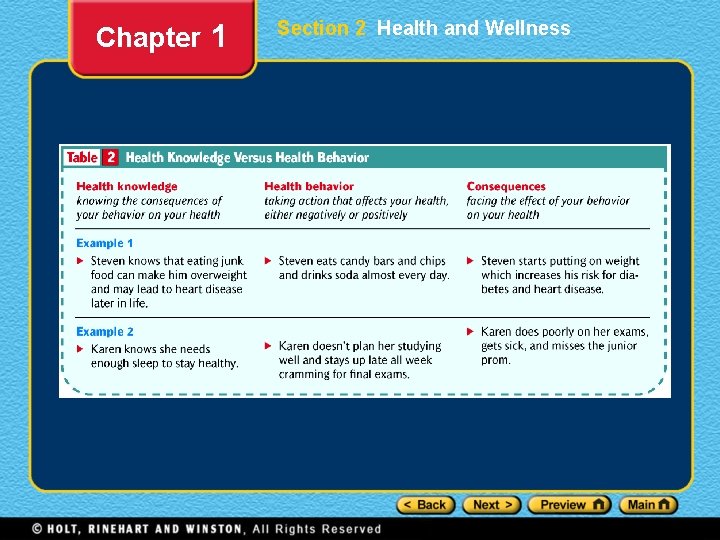 Chapter 1

Section 2 Health and Wellness

Table 2 Health Knowledge Versus Health Behavior

| Health knowledge knowing the consequences of your behavior on your health | Health behavior taking action that affects your health, either negatively or positively | Consequences facing the effect of your behavior on your health |
|---|---|---|
| Example 1 ▶ Steven knows that eating junk food can make him overweight and may lead to heart disease later in life. | ▶ Steven eats candy bars and chips and drinks soda almost every day. | ▶ Steven starts putting on weight which increases his risk for diabetes and heart disease. |
| Example 2 ▶ Karen knows she needs enough sleep to stay healthy. | ▶ Karen doesn't plan her studying well and stays up late all week cramming for final exams. | ▶ Karen does poorly on her exams, gets sick, and misses the junior prom. |

< Back  Next >  Preview  Main

© HOLT, RINEHART AND WINSTON, All Rights Reserved